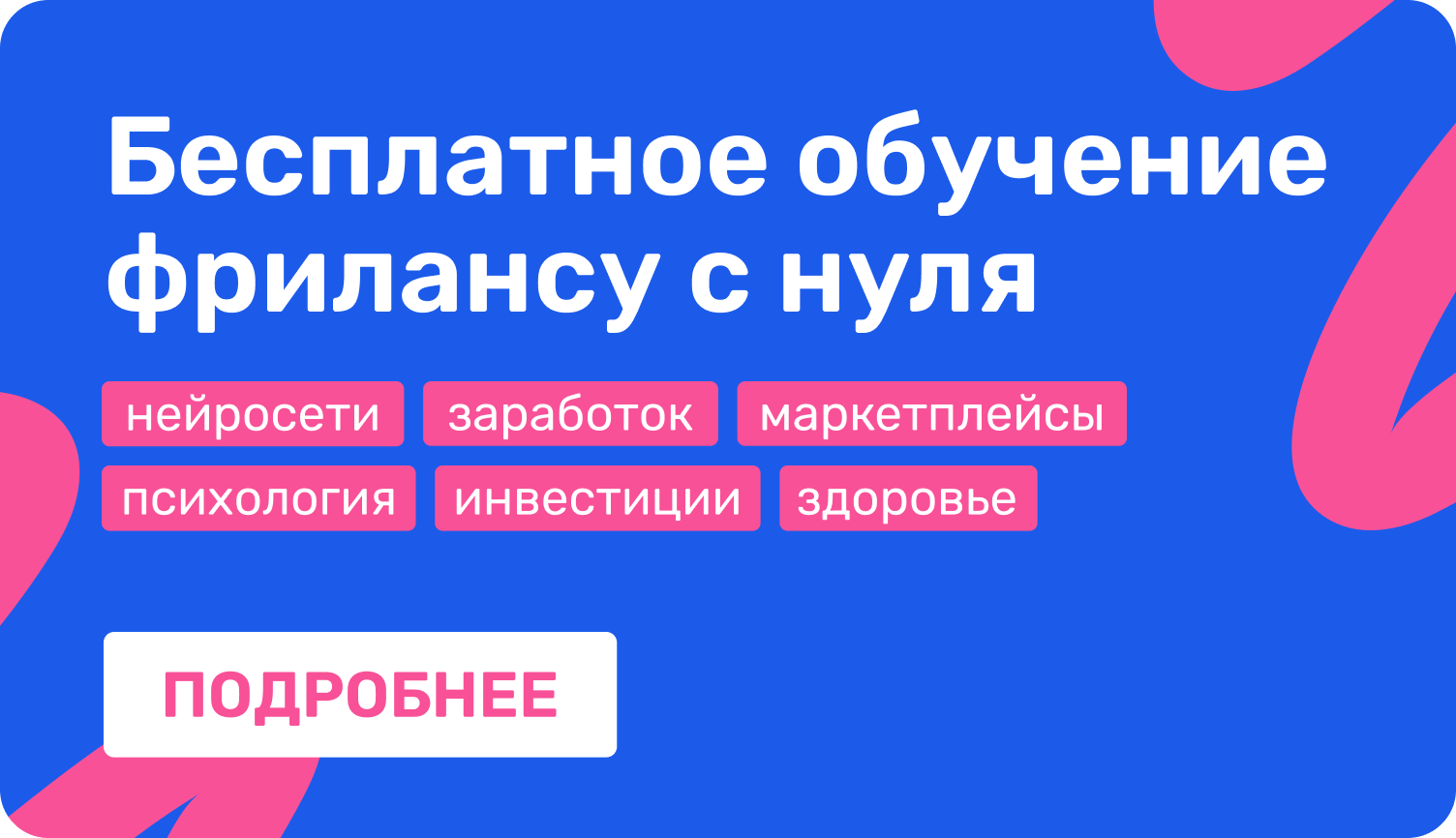 Бесплатное обучение фрилансу с нуля

нейросети заработок маркетплейсы
психология инвестиции здоровье

ПОДРОБНЕЕ